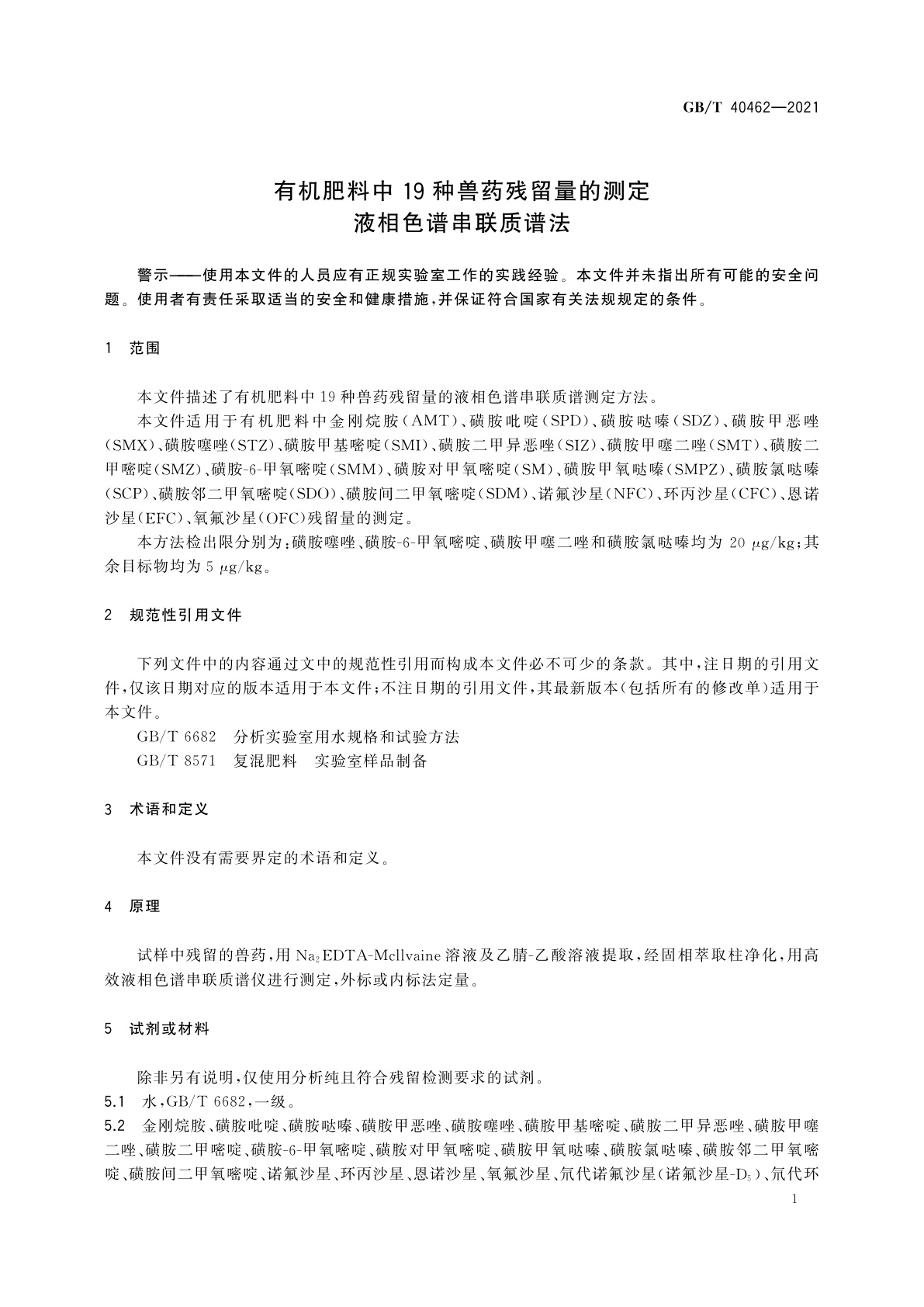 GB/T 40462—2021

有机肥料中 19 种兽药残留量的测定
液相色谱串联质谱法

警示——使用本文件的人员应有正规实验室工作的实践经验。本文件并未指出所有可能的安全问题。使用者有责任采取适当的安全和健康措施，并保证符合国家有关法规规定的条件。

1 范围

本文件描述了有机肥料中 19 种兽药残留量的液相色谱串联质谱测定方法。

本文件适用于有机肥料中金刚烷胺（AMT）、磺胺吡啶（SPD）、磺胺哒嗪（SDZ）、磺胺甲恶唑（SMX）、磺胺噻唑（STZ）、磺胺甲基嘧啶（SMI）、磺胺二甲异恶唑（SIZ）、磺胺甲噻二唑（SMT）、磺胺二甲嘧啶（SMZ）、磺胺-6-甲氧嘧啶（SMM）、磺胺对甲氧嘧啶（SM）、磺胺甲氧哒嗪（SMPZ）、磺胺氯哒嗪（SCP）、磺胺邻二甲氧嘧啶（SDO）、磺胺间二甲氧嘧啶（SDM）、诺氟沙星（NFC）、环丙沙星（CFC）、恩诺沙星（EFC）、氧氟沙星（OFC）残留量的测定。

本方法检出限分别为：磺胺噻唑、磺胺-6-甲氧嘧啶、磺胺甲噻二唑和磺胺氯哒嗪均为 20 $\mu$g/kg；其余目标物均为 5 $\mu$g/kg。

2 规范性引用文件

下列文件中的内容通过文中的规范性引用而构成本文件必不可少的条款。其中，注日期的引用文件，仅该日期对应的版本适用于本文件；不注日期的引用文件，其最新版本（包括所有的修改单）适用于本文件。

GB/T 6682 分析实验室用水规格和试验方法

GB/T 8571 复混肥料 实验室样品制备

3 术语和定义

本文件没有需要界定的术语和定义。

4 原理

试样中残留的兽药，用 $Na_2$EDTA-Mcllvaine 溶液及乙腈-乙酸溶液提取，经固相萃取柱净化，用高效液相色谱串联质谱仪进行测定，外标或内标法定量。

5 试剂或材料

除非另有说明，仅使用分析纯且符合残留检测要求的试剂。

5.1 水，GB/T 6682，一级。

5.2 金刚烷胺、磺胺吡啶、磺胺哒嗪、磺胺甲恶唑、磺胺噻唑、磺胺甲基嘧啶、磺胺二甲异恶唑、磺胺甲噻二唑、磺胺二甲嘧啶、磺胺-6-甲氧嘧啶、磺胺对甲氧嘧啶、磺胺甲氧哒嗪、磺胺氯哒嗪、磺胺邻二甲氧嘧啶、磺胺间二甲氧嘧啶、诺氟沙星、环丙沙星、恩诺沙星、氧氟沙星、氘代诺氟沙星（诺氟沙星-$D_5$）、氘代环

1